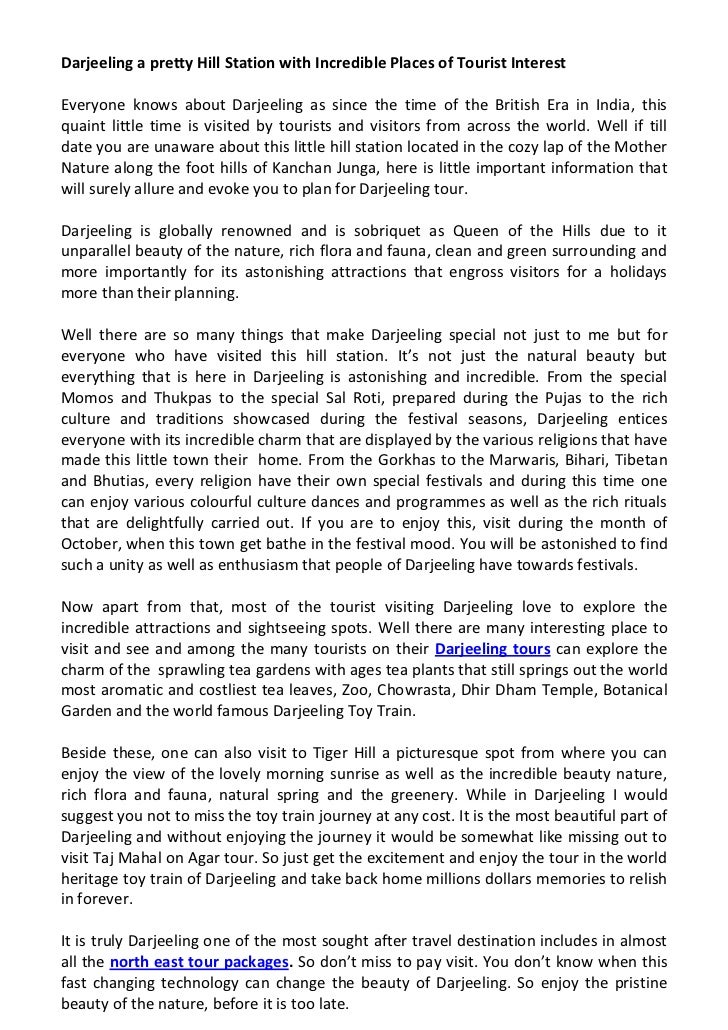 Darjeeling a pretty Hill Station with Incredible Places of Tourist Interest

Everyone knows about Darjeeling as since the time of the British Era in India, this quaint little time is visited by tourists and visitors from across the world. Well if till date you are unaware about this little hill station located in the cozy lap of the Mother Nature along the foot hills of Kanchan Junga, here is little important information that will surely allure and evoke you to plan for Darjeeling tour.

Darjeeling is globally renowned and is sobriquet as Queen of the Hills due to it unparallel beauty of the nature, rich flora and fauna, clean and green surrounding and more importantly for its astonishing attractions that engross visitors for a holidays more than their planning.

Well there are so many things that make Darjeeling special not just to me but for everyone who have visited this hill station. It's not just the natural beauty but everything that is here in Darjeeling is astonishing and incredible. From the special Momos and Thukpas to the special Sal Roti, prepared during the Pujas to the rich culture and traditions showcased during the festival seasons, Darjeeling entices everyone with its incredible charm that are displayed by the various religions that have made this little town their home. From the Gorkhas to the Marwaris, Bihari, Tibetan and Bhutias, every religion have their own special festivals and during this time one can enjoy various colourful culture dances and programmes as well as the rich rituals that are delightfully carried out. If you are to enjoy this, visit during the month of October, when this town get bathe in the festival mood. You will be astonished to find such a unity as well as enthusiasm that people of Darjeeling have towards festivals.

Now apart from that, most of the tourist visiting Darjeeling love to explore the incredible attractions and sightseeing spots. Well there are many interesting place to visit and see and among the many tourists on their Darjeeling tours can explore the charm of the sprawling tea gardens with ages tea plants that still springs out the world most aromatic and costliest tea leaves, Zoo, Chowrasta, Dhir Dham Temple, Botanical Garden and the world famous Darjeeling Toy Train.

Beside these, one can also visit to Tiger Hill a picturesque spot from where you can enjoy the view of the lovely morning sunrise as well as the incredible beauty nature, rich flora and fauna, natural spring and the greenery. While in Darjeeling I would suggest you not to miss the toy train journey at any cost. It is the most beautiful part of Darjeeling and without enjoying the journey it would be somewhat like missing out to visit Taj Mahal on Agar tour. So just get the excitement and enjoy the tour in the world heritage toy train of Darjeeling and take back home millions dollars memories to relish in forever.

It is truly Darjeeling one of the most sought after travel destination includes in almost all the north east tour packages. So don't miss to pay visit. You don't know when this fast changing technology can change the beauty of Darjeeling. So enjoy the pristine beauty of the nature, before it is too late.